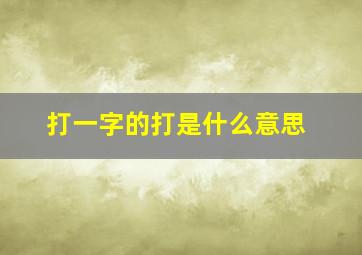 打一字的打是什么意思